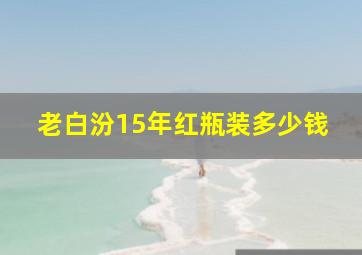 老白汾15年红瓶装多少钱